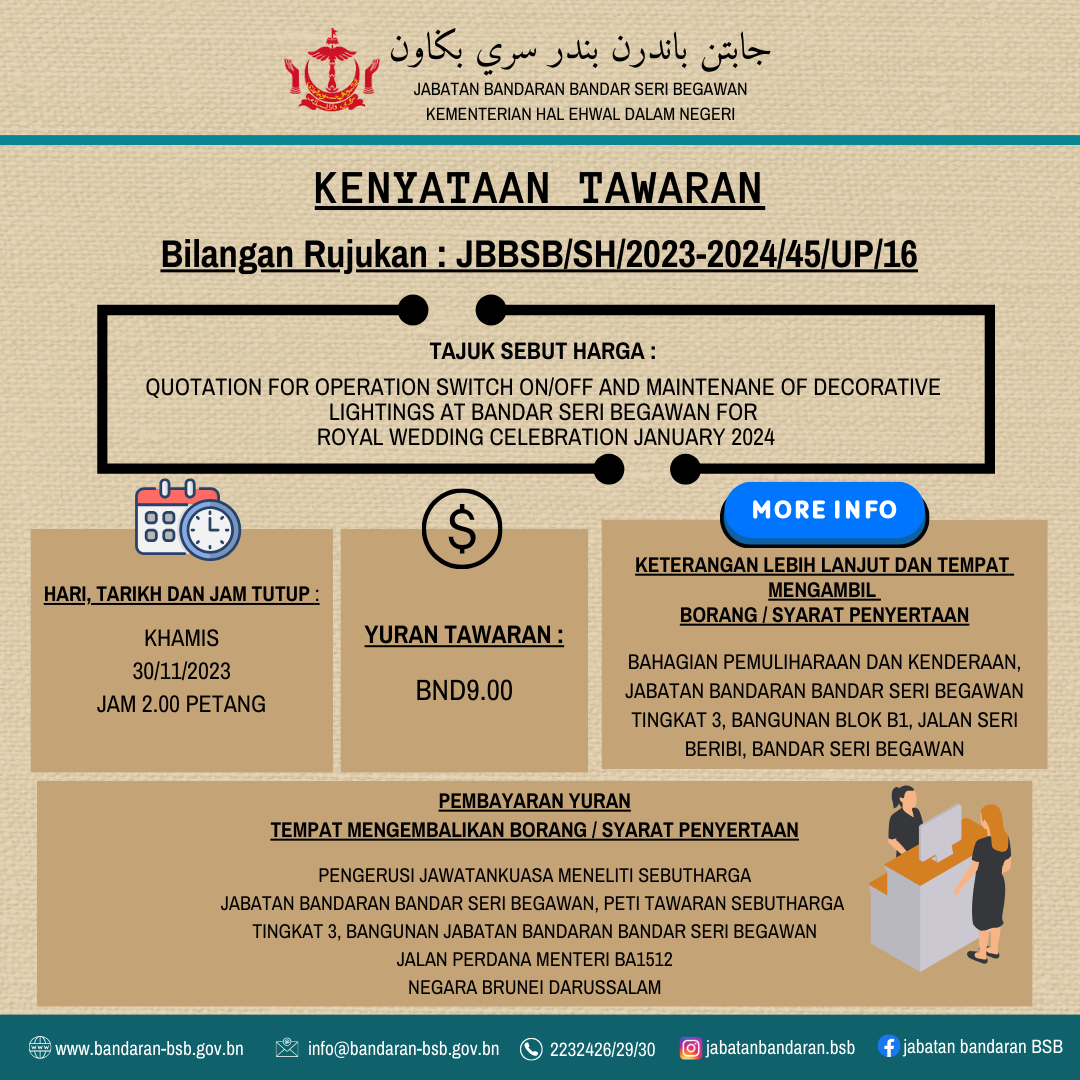 جابتن باندرن بندر سري بڬاون
JABATAN BANDARAN BANDAR SERI BEGAWAN
KEMENTERIAN HAL EHWAL DALAM NEGERI

KENYATAAN TAWARAN

Bilangan Rujukan : JBBSB/SH/2023-2024/45/UP/16

TAJUK SEBUT HARGA :
QUOTATION FOR OPERATION SWITCH ON/OFF AND MAINTENANE OF DECORATIVE LIGHTINGS AT BANDAR SERI BEGAWAN FOR ROYAL WEDDING CELEBRATION JANUARY 2024

HARI, TARIKH DAN JAM TUTUP :
KHAMIS
30/11/2023
JAM 2.00 PETANG

YURAN TAWARAN :
BND9.00

MORE INFO

KETERANGAN LEBIH LANJUT DAN TEMPAT MENGAMBIL BORANG / SYARAT PENYERTAAN

BAHAGIAN PEMULIHARAAN DAN KENDERAAN, JABATAN BANDARAN BANDAR SERI BEGAWAN TINGKAT 3, BANGUNAN BLOK B1, JALAN SERI BERIBI, BANDAR SERI BEGAWAN

PEMBAYARAN YURAN
TEMPAT MENGEMBALIKAN BORANG / SYARAT PENYERTAAN

PENGERUSI JAWATANKUASA MENELITI SEBUTHARGA
JABATAN BANDARAN BANDAR SERI BEGAWAN, PETI TAWARAN SEBUTHARGA
TINGKAT 3, BANGUNAN JABATAN BANDARAN BANDAR SERI BEGAWAN
JALAN PERDANA MENTERI BA1512
NEGARA BRUNEI DARUSSALAM

www.bandaran-bsb.gov.bn info@bandaran-bsb.gov.bn 2232426/29/30 jabatanbandaran.bsb jabatan bandaran BSB